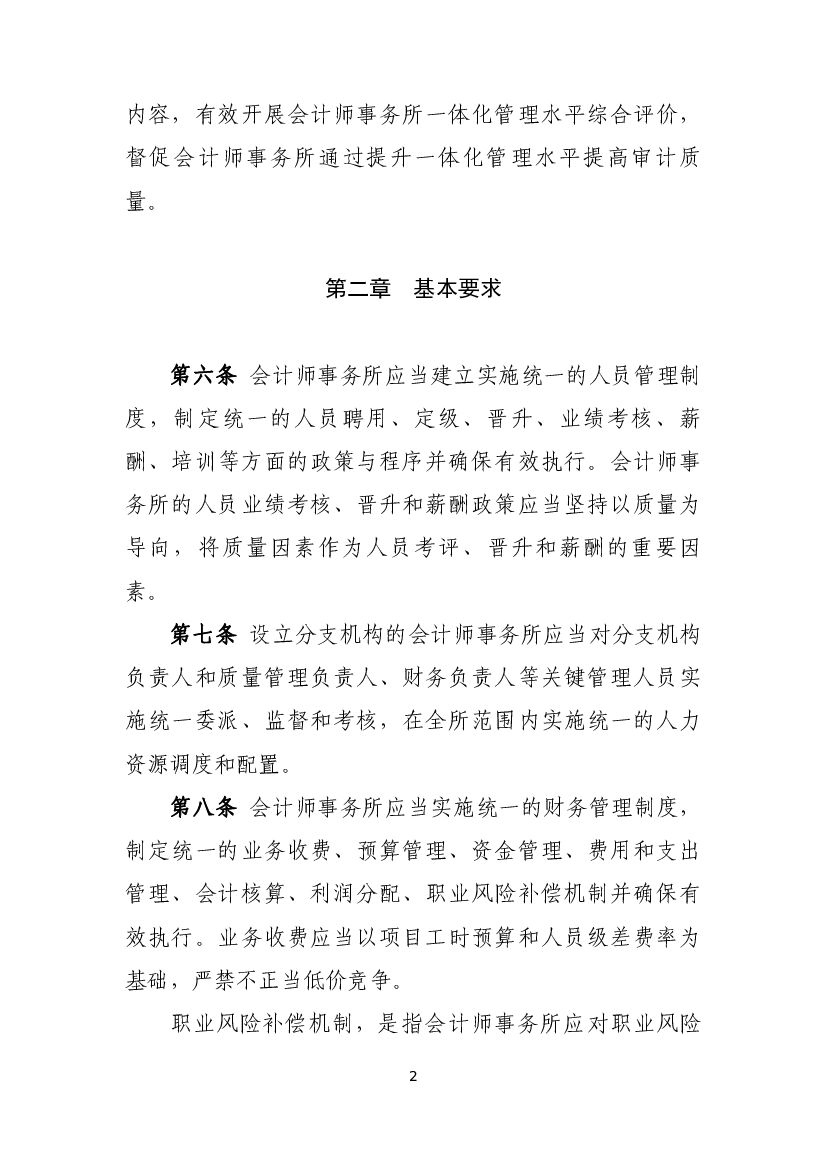 内容，有效开展会计师事务所一体化管理水平综合评价，督促会计师事务所通过提升一体化管理水平提高审计质量。

第二章　基本要求

第六条 会计师事务所应当建立实施统一的人员管理制度，制定统一的人员聘用、定级、晋升、业绩考核、薪酬、培训等方面的政策与程序并确保有效执行。会计师事务所的人员业绩考核、晋升和薪酬政策应当坚持以质量为导向，将质量因素作为人员考评、晋升和薪酬的重要因素。

第七条 设立分支机构的会计师事务所应当对分支机构负责人和质量管理负责人、财务负责人等关键管理人员实施统一委派、监督和考核，在全所范围内实施统一的人力资源调度和配置。

第八条 会计师事务所应当实施统一的财务管理制度，制定统一的业务收费、预算管理、资金管理、费用和支出管理、会计核算、利润分配、职业风险补偿机制并确保有效执行。业务收费应当以项目工时预算和人员级差费率为基础，严禁不正当低价竞争。

职业风险补偿机制，是指会计师事务所应对职业风险

2